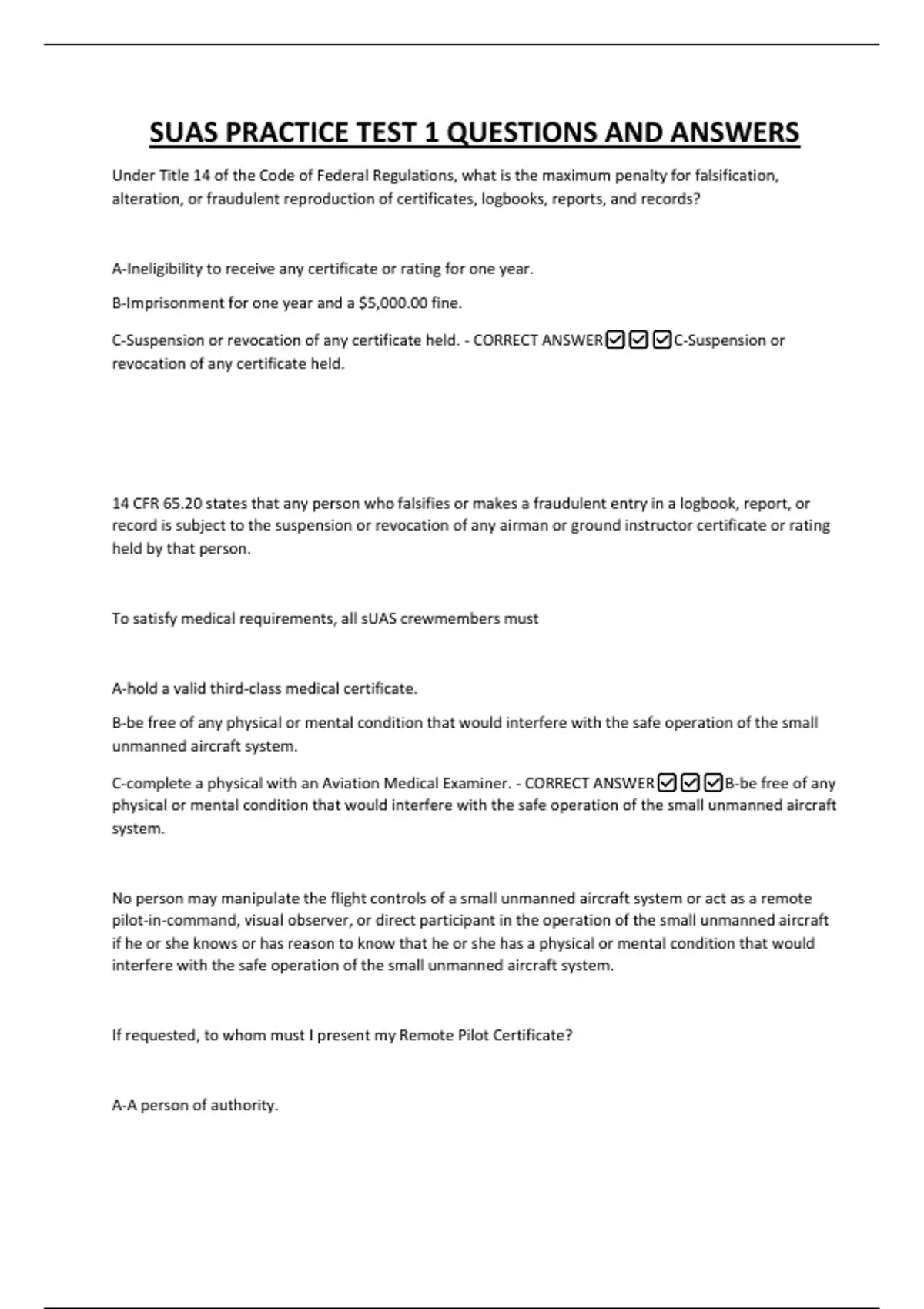 SUAS PRACTICE TEST 1 QUESTIONS AND ANSWERS

Under Title 14 of the Code of Federal Regulations, what is the maximum penalty for falsification, alteration, or fraudulent reproduction of certificates, logbooks, reports, and records?

A-Ineligibility to receive any certificate or rating for one year.

B-Imprisonment for one year and a $5,000.00 fine.

C-Suspension or revocation of any certificate held. - CORRECT ANSWER☑☑☑C-Suspension or revocation of any certificate held.

14 CFR 65.20 states that any person who falsifies or makes a fraudulent entry in a logbook, report, or record is subject to the suspension or revocation of any airman or ground instructor certificate or rating held by that person.

To satisfy medical requirements, all sUAS crewmembers must

A-hold a valid third-class medical certificate.

B-be free of any physical or mental condition that would interfere with the safe operation of the small unmanned aircraft system.

C-complete a physical with an Aviation Medical Examiner. - CORRECT ANSWER☑☑☑B-be free of any physical or mental condition that would interfere with the safe operation of the small unmanned aircraft system.

No person may manipulate the flight controls of a small unmanned aircraft system or act as a remote pilot-in-command, visual observer, or direct participant in the operation of the small unmanned aircraft if he or she knows or has reason to know that he or she has a physical or mental condition that would interfere with the safe operation of the small unmanned aircraft system.

If requested, to whom must I present my Remote Pilot Certificate?

A-A person of authority.